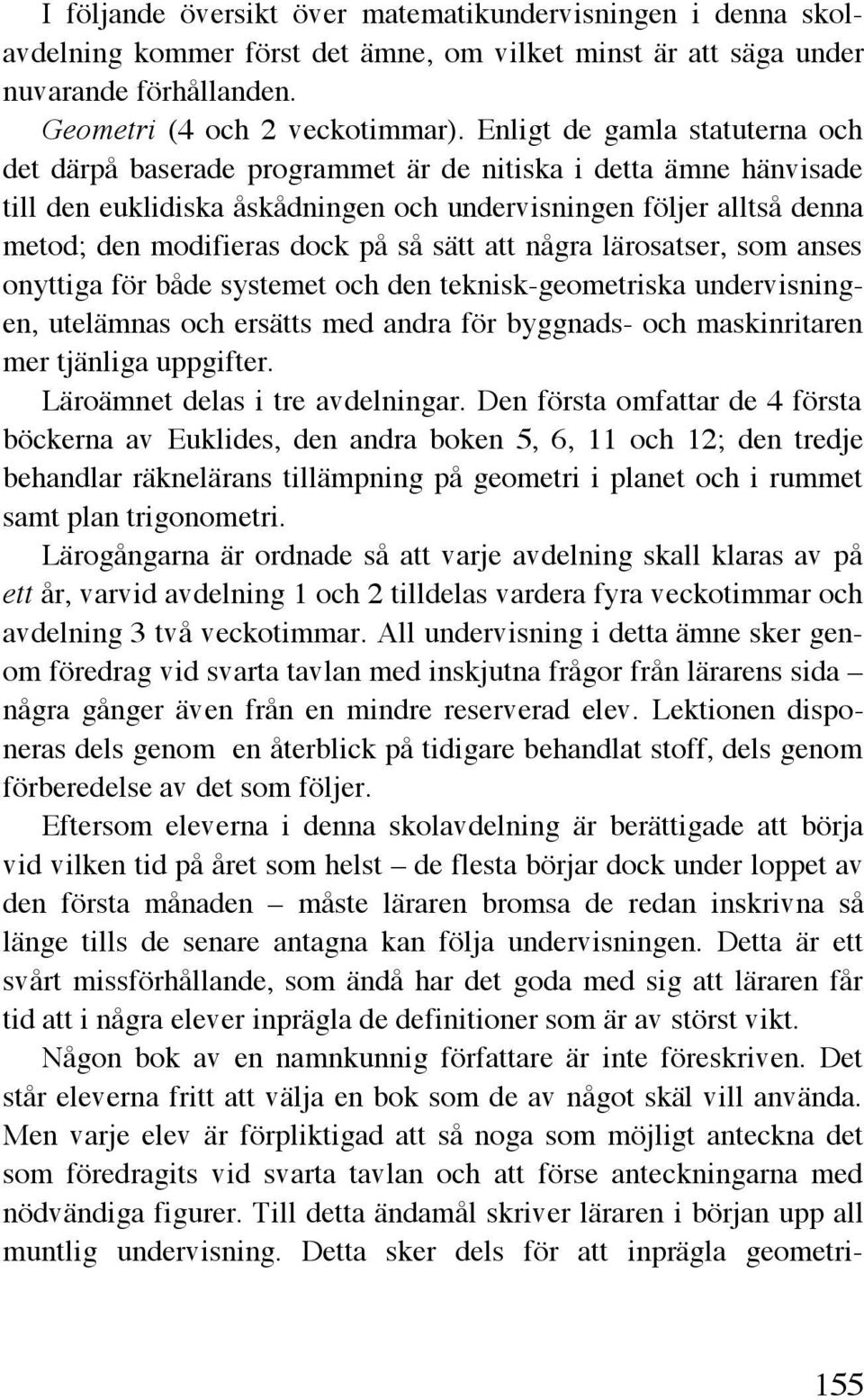 I följande översikt över matematikundervisningen i denna skolavdelning kommer först det ämne, om vilket minst är att säga under nuvarande förhållanden.

Geometri (4 och 2 veckotimmar). Enligt de gamla statuterna och det därpå baserade programmet är de nitiska i detta ämne hänvisade till den euklidiska åskådningen och undervisningen följer alltså denna metod; den modifieras dock på så sätt att några lärosatser, som anses onyttiga för både systemet och den teknisk-geometriska undervisningen, utelämnas och ersätts med andra för byggnads- och maskinritaren mer tjänliga uppgifter.

Läroämnet delas i tre avdelningar. Den första omfattar de 4 första böckerna av Euklides, den andra boken 5, 6, 11 och 12; den tredje behandlar räknelärans tillämpning på geometri i planet och i rummet samt plan trigonometri.

Lärogångarna är ordnade så att varje avdelning skall klaras av på ett år, varvid avdelning 1 och 2 tilldelas vardera fyra veckotimmar och avdelning 3 två veckotimmar. All undervisning i detta ämne sker genom föredrag vid svarta tavlan med inskjutna frågor från lärarens sida – några gånger även från en mindre reserverad elev. Lektionen disponeras dels genom en återblick på tidigare behandlat stoff, dels genom förberedelse av det som följer.

Eftersom eleverna i denna skolavdelning är berättigade att börja vid vilken tid på året som helst – de flesta börjar dock under loppet av den första månaden – måste läraren bromsa de redan inskrivna så länge tills de senare antagna kan följa undervisningen. Detta är ett svårt missförhållande, som ändå har det goda med sig att läraren får tid att i några elever inprägla de definitioner som är av störst vikt.

Någon bok av en namnkunnig författare är inte föreskriven. Det står eleverna fritt att välja en bok som de av något skäl vill använda. Men varje elev är förpliktigad att så noga som möjligt anteckna det som föredragits vid svarta tavlan och att förse anteckningarna med nödvändiga figurer. Till detta ändamål skriver läraren i början upp all muntlig undervisning. Detta sker dels för att inprägla geometri-

155